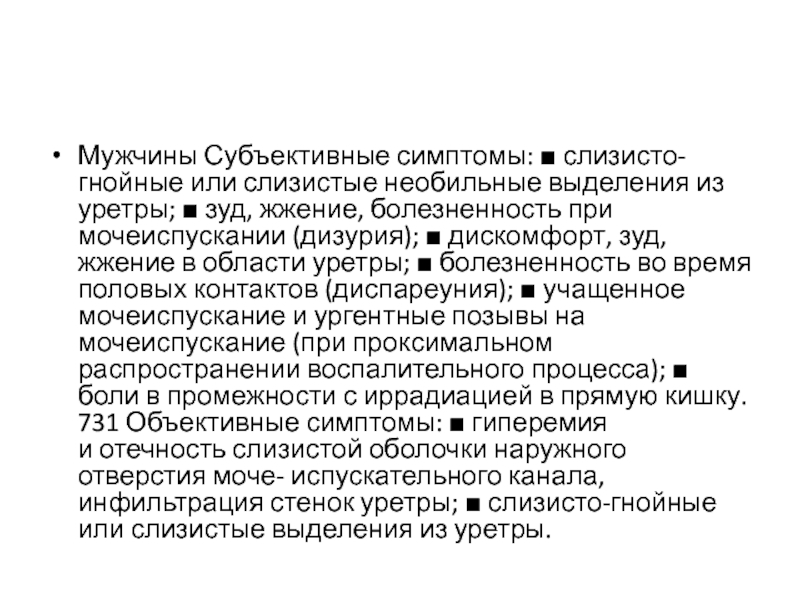 • Мужчины Субъективные симптомы: ■ слизисто-гнойные или слизистые необильные выделения из уретры; ■ зуд, жжение, болезненность при мочеиспускании (дизурия); ■ дискомфорт, зуд, жжение в области уретры; ■ болезненность во время половых контактов (диспареуния); ■ учащенное мочеиспускание и ургентные позывы на мочеиспускание (при проксимальном распространении воспалительного процесса); ■ боли в промежности с иррадиацией в прямую кишку. 731 Объективные симптомы: ■ гиперемия и отечность слизистой оболочки наружного отверстия моче- испускательного канала, инфильтрация стенок уретры; ■ слизисто-гнойные или слизистые выделения из уретры.